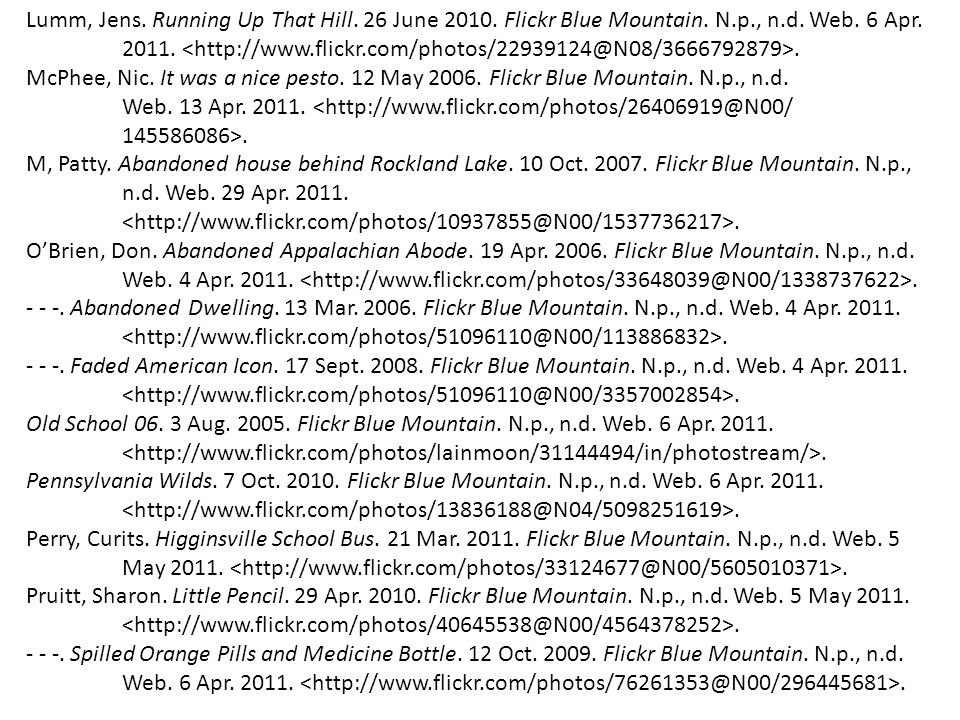 Lumm, Jens. Running Up That Hill. 26 June 2010. Flickr Blue Mountain. N.p., n.d. Web. 6 Apr. 2011. <http://www.flickr.com/photos/22939124@N08/3666792879>.

McPhee, Nic. It was a nice pesto. 12 May 2006. Flickr Blue Mountain. N.p., n.d. Web. 13 Apr. 2011. <http://www.flickr.com/photos/26406919@N00/145586086>.

M, Patty. Abandoned house behind Rockland Lake. 10 Oct. 2007. Flickr Blue Mountain. N.p., n.d. Web. 29 Apr. 2011. <http://www.flickr.com/photos/10937855@N00/1537736217>.

O'Brien, Don. Abandoned Appalachian Abode. 19 Apr. 2006. Flickr Blue Mountain. N.p., n.d. Web. 4 Apr. 2011. <http://www.flickr.com/photos/33648039@N00/1338737622>.

- - -. Abandoned Dwelling. 13 Mar. 2006. Flickr Blue Mountain. N.p., n.d. Web. 4 Apr. 2011. <http://www.flickr.com/photos/51096110@N00/113886832>.

- - -. Faded American Icon. 17 Sept. 2008. Flickr Blue Mountain. N.p., n.d. Web. 4 Apr. 2011. <http://www.flickr.com/photos/51096110@N00/3357002854>.

Old School 06. 3 Aug. 2005. Flickr Blue Mountain. N.p., n.d. Web. 6 Apr. 2011. <http://www.flickr.com/photos/lainmoon/31144494/in/photostream/>.

Pennsylvania Wilds. 7 Oct. 2010. Flickr Blue Mountain. N.p., n.d. Web. 6 Apr. 2011. <http://www.flickr.com/photos/13836188@N04/5098251619>.

Perry, Curits. Higginsville School Bus. 21 Mar. 2011. Flickr Blue Mountain. N.p., n.d. Web. 5 May 2011. <http://www.flickr.com/photos/33124677@N00/5605010371>.

Pruitt, Sharon. Little Pencil. 29 Apr. 2010. Flickr Blue Mountain. N.p., n.d. Web. 5 May 2011. <http://www.flickr.com/photos/40645538@N00/4564378252>.

- - -. Spilled Orange Pills and Medicine Bottle. 12 Oct. 2009. Flickr Blue Mountain. N.p., n.d. Web. 6 Apr. 2011. <http://www.flickr.com/photos/76261353@N00/296445681>.